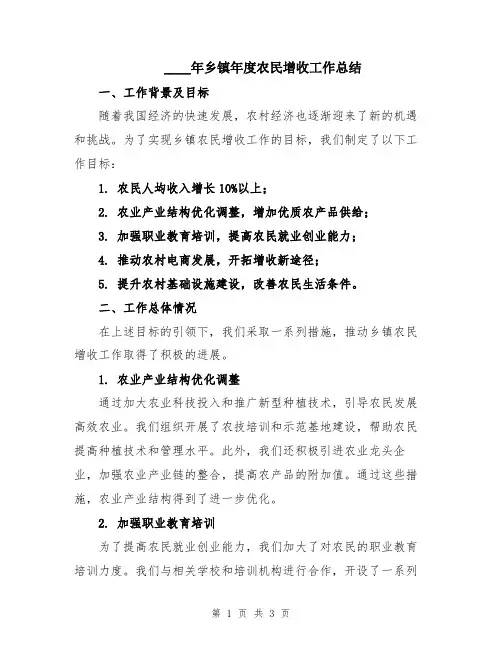 ____年乡镇年度农民增收工作总结

一、工作背景及目标

随着我国经济的快速发展，农村经济也逐渐迎来了新的机遇和挑战。为了实现乡镇农民增收工作的目标，我们制定了以下工作目标：

1. 农民人均收入增长 10%以上；

2. 农业产业结构优化调整，增加优质农产品供给；

3. 加强职业教育培训，提高农民就业创业能力；

4. 推动农村电商发展，开拓增收新途径；

5. 提升农村基础设施建设，改善农民生活条件。

二、工作总体情况

在上述目标的引领下，我们采取一系列措施，推动乡镇农民增收工作取得了积极的进展。

1. 农业产业结构优化调整

通过加大农业科技投入和推广新型种植技术，引导农民发展高效农业。我们组织开展了农技培训和示范基地建设，帮助农民提高种植技术和管理水平。此外，我们还积极引进农业龙头企业，加强农业产业链的整合，提高农产品的附加值。通过这些措施，农业产业结构得到了进一步优化。

2. 加强职业教育培训

为了提高农民就业创业能力，我们加大了对农民的职业教育培训力度。我们与相关学校和培训机构进行合作，开设了一系列

第 1 页 共 3 页